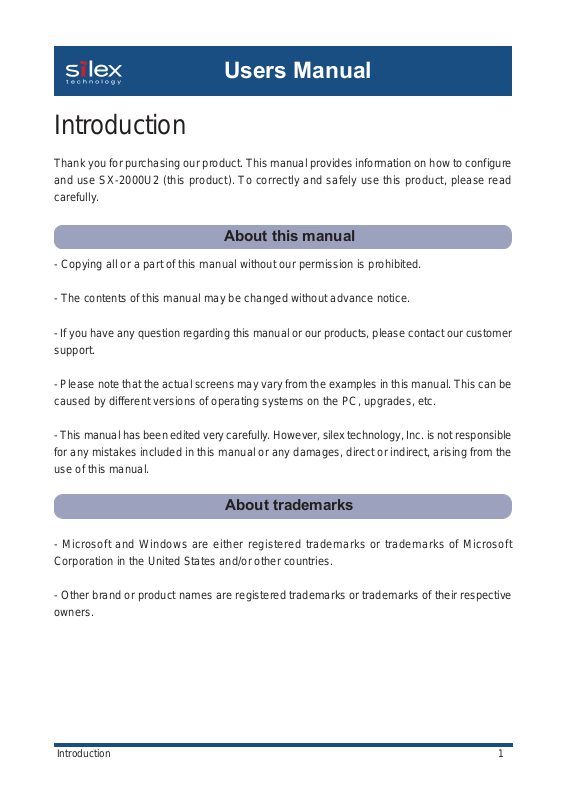 silex technology

Users Manual

Introduction

Thank you for purchasing our product. This manual provides information on how to configure and use SX-2000U2 (this product). To correctly and safely use this product, please read carefully.

About this manual

- Copying all or a part of this manual without our permission is prohibited.

- The contents of this manual may be changed without advance notice.

- If you have any question regarding this manual or our products, please contact our customer support.

- Please note that the actual screens may vary from the examples in this manual. This can be caused by different versions of operating systems on the PC, upgrades, etc.

- This manual has been edited very carefully. However, silex technology, Inc. is not responsible for any mistakes included in this manual or any damages, direct or indirect, arising from the use of this manual.

About trademarks

- Microsoft and Windows are either registered trademarks or trademarks of Microsoft Corporation in the United States and/or other countries.

- Other brand or product names are registered trademarks or trademarks of their respective owners.

Introduction 1